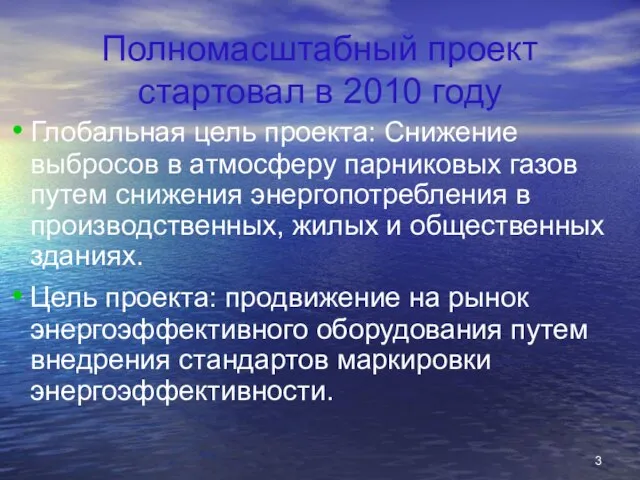 Полномасштабный проект стартовал в 2010 году

• Глобальная цель проекта: Снижение выбросов в атмосферу парниковых газов путем снижения энергопотребления в производственных, жилых и общественных зданиях.

• Цель проекта: продвижение на рынок энергоэффективного оборудования путем внедрения стандартов маркировки энергоэффективности.

3